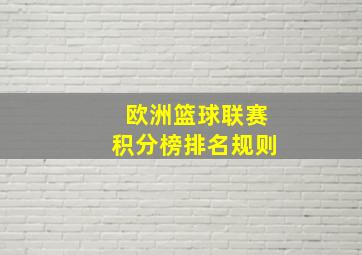 欧洲篮球联赛
积分榜排名规则